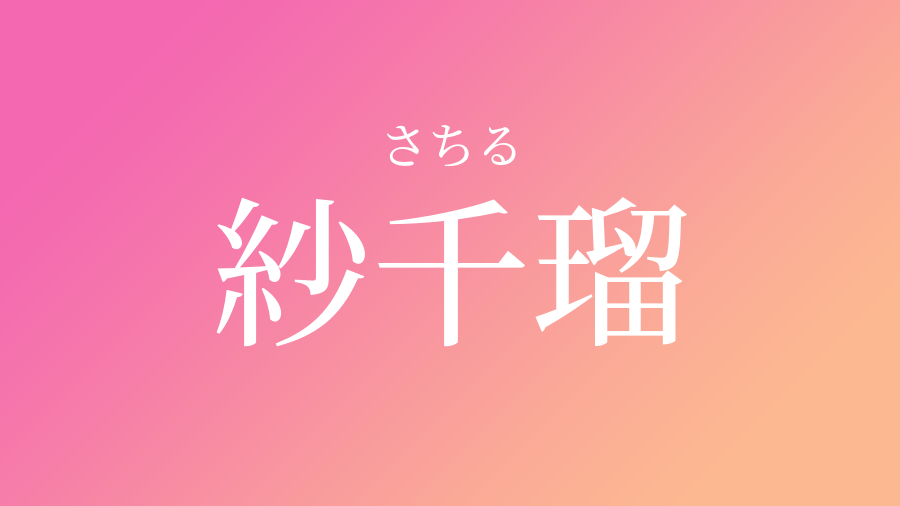 さちる
紗千瑠